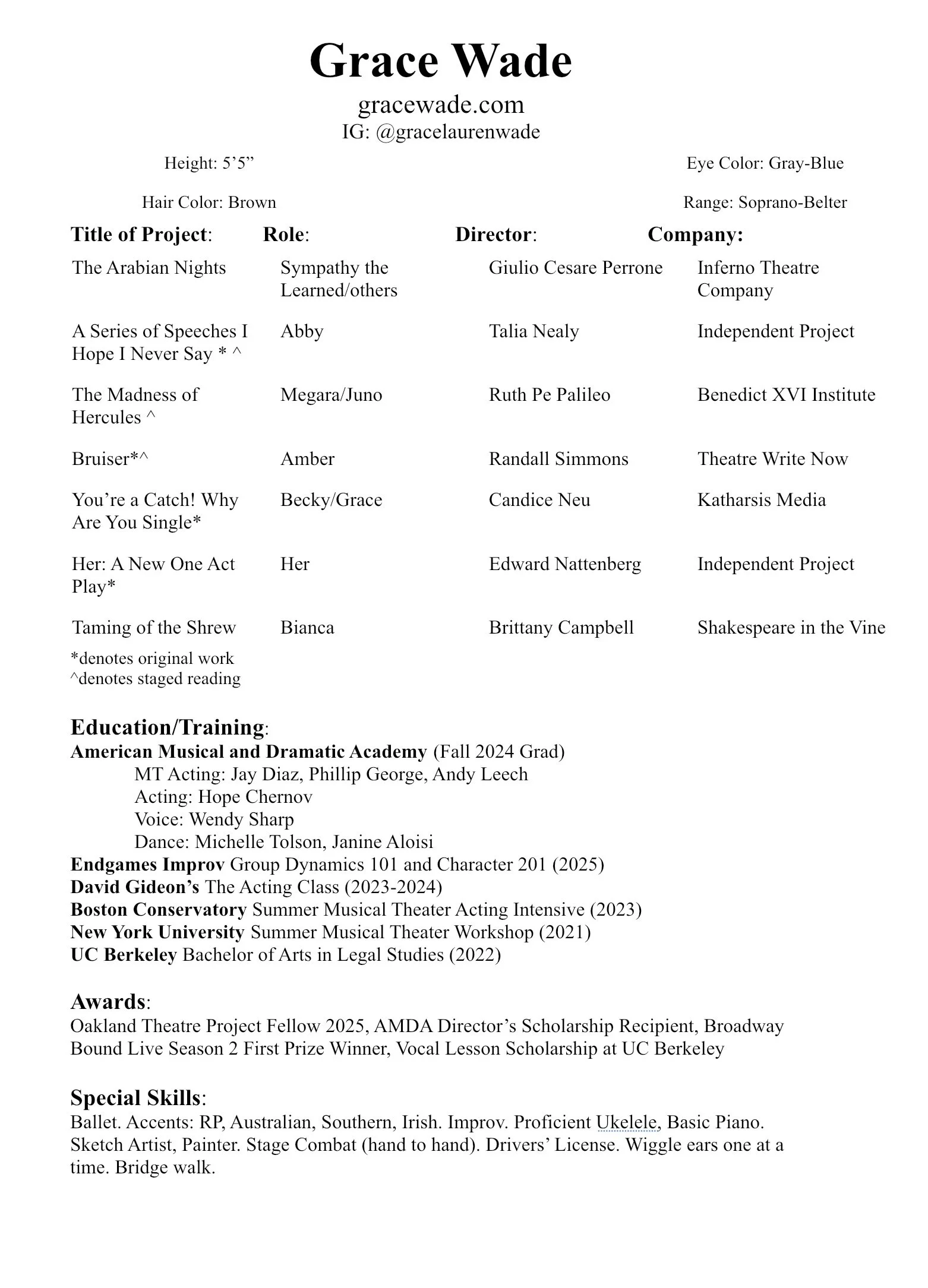 Grace Wade
gracewade.com
IG: @gracelaurenwade

Height: 5’5”

Eye Color: Gray-Blue

Hair Color: Brown

Range: Soprano-Belter

| Title of Project: | Role: | Director: | Company: |
|---|---|---|---|
| The Arabian Nights | Sympathy the Learned/others | Giulio Cesare Perrone | Inferno Theatre Company |
| A Series of Speeches I Hope I Never Say * ^ | Abby | Talia Nealy | Independent Project |
| The Madness of Hercules ^ | Megara/Juno | Ruth Pe Palileo | Benedict XVI Institute |
| Bruiser*^ | Amber | Randall Simmons | Theatre Write Now |
| You’re a Catch! Why Are You Single* | Becky/Grace | Candice Neu | Katharsis Media |
| Her: A New One Act Play* | Her | Edward Nattenberg | Independent Project |
| Taming of the Shrew | Bianca | Brittany Campbell | Shakespeare in the Vine |

*denotes original work
^denotes staged reading

Education/Training:
American Musical and Dramatic Academy (Fall 2024 Grad)
MT Acting: Jay Diaz, Phillip George, Andy Leech
Acting: Hope Chernov
Voice: Wendy Sharp
Dance: Michelle Tolson, Janine Aloisi
Endgames Improv Group Dynamics 101 and Character 201 (2025)
David Gideon’s The Acting Class (2023-2024)
Boston Conservatory Summer Musical Theater Acting Intensive (2023)
New York University Summer Musical Theater Workshop (2021)
UC Berkeley Bachelor of Arts in Legal Studies (2022)

Awards:
Oakland Theatre Project Fellow 2025, AMDA Director’s Scholarship Recipient, Broadway Bound Live Season 2 First Prize Winner, Vocal Lesson Scholarship at UC Berkeley

Special Skills:
Ballet. Accents: RP, Australian, Southern, Irish. Improv. Proficient Ukelele, Basic Piano. Sketch Artist, Painter. Stage Combat (hand to hand). Drivers’ License. Wiggle ears one at a time. Bridge walk.